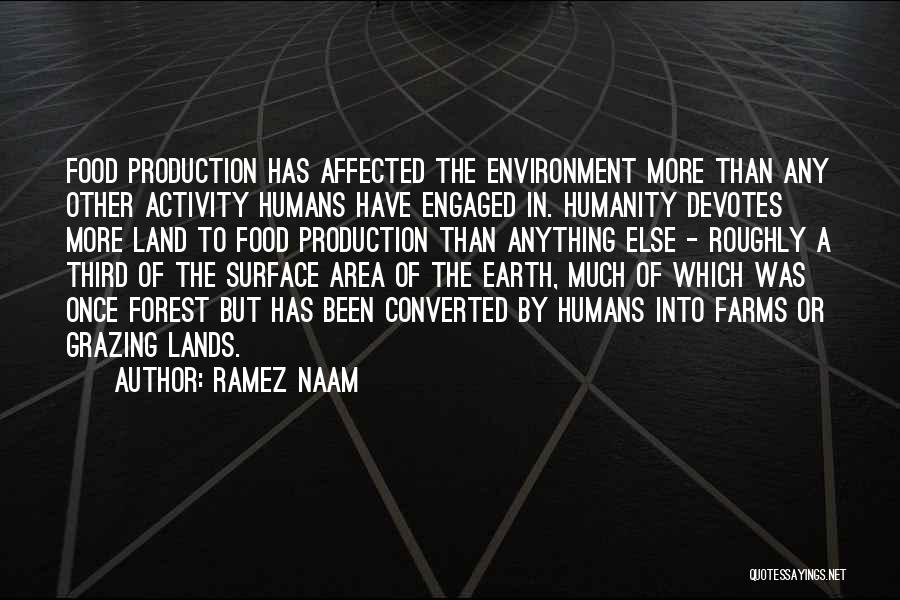 FOOD PRODUCTION HAS AFFECTED THE ENVIRONMENT MORE THAN ANY OTHER ACTIVITY HUMANS HAVE ENGAGED IN. HUMANITY DEVOTES MORE LAND TO FOOD PRODUCTION THAN ANYTHING ELSE - ROUGHLY A THIRD OF THE SURFACE AREA OF THE EARTH, MUCH OF WHICH WAS ONCE FOREST BUT HAS BEEN CONVERTED BY HUMANS INTO FARMS OR GRAZING LANDS.

AUTHOR: RAMEZ NAAM

QUOTESSAYINGS.NET